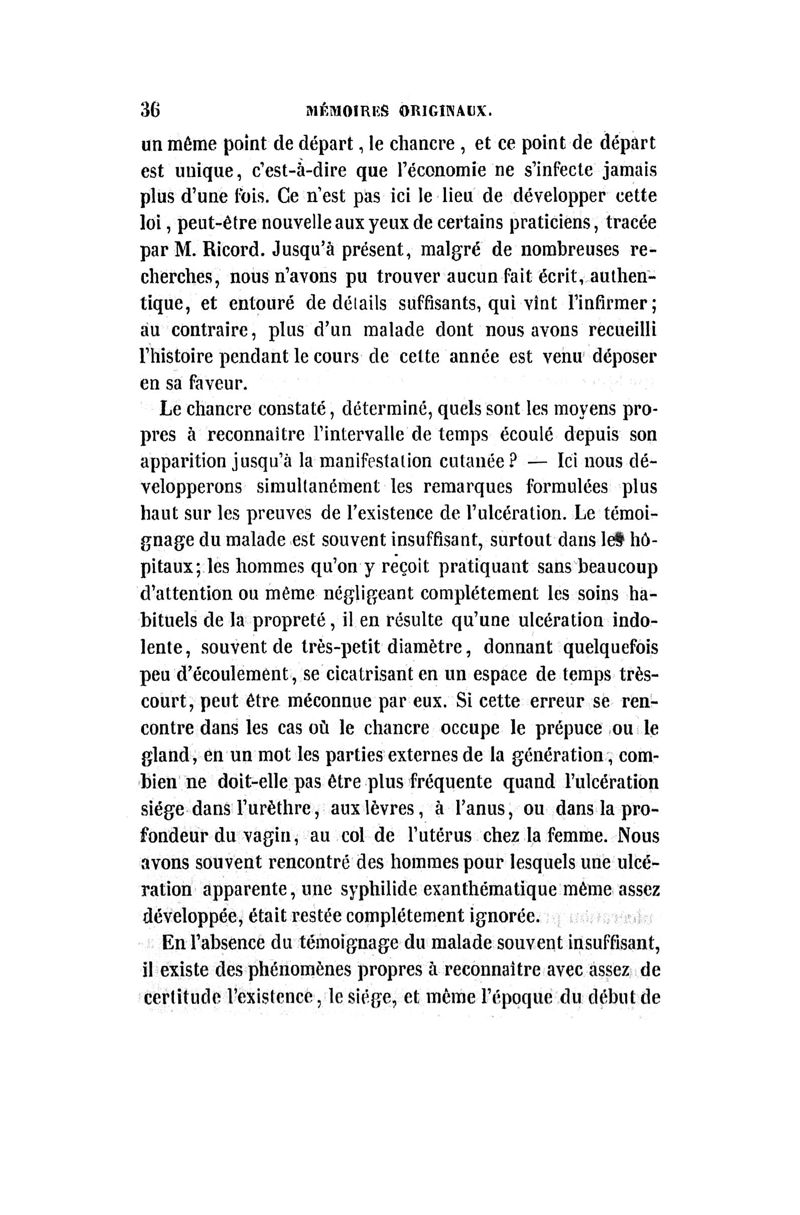 36 MÉMOIRES ORIGINAUX.

un même point de départ, le chancre, et ce point de départ est unique, c'est-à-dire que l'économie ne s'infecte jamais plus d'une fois. Ce n'est pas ici le lieu de développer cette loi, peut-être nouvelle aux yeux de certains praticiens, tracée par M. Ricord. Jusqu'à présent, malgré de nombreuses recherches, nous n'avons pu trouver aucun fait écrit, authentique, et entouré de détails suffisants, qui vînt l'infirmer; au contraire, plus d'un malade dont nous avons recueilli l'histoire pendant le cours de cette année est venu déposer en sa faveur.

Le chancre constaté, déterminé, quels sont les moyens propres à reconnaître l'intervalle de temps écoulé depuis son apparition jusqu'à la manifestation cutanée? — Ici nous développerons simultanément les remarques formulées plus haut sur les preuves de l'existence de l'ulcération. Le témoignage du malade est souvent insuffisant, surtout dans les hôpitaux; les hommes qu'on y reçoit pratiquant sans beaucoup d'attention ou même négligeant complétement les soins habituels de la propreté, il en résulte qu'une ulcération indolente, souvent de très-petit diamètre, donnant quelquefois peu d'écoulement, se cicatrisant en un espace de temps très-court, peut être méconnue par eux. Si cette erreur se rencontre dans les cas où le chancre occupe le prépuce ou le gland, en un mot les parties externes de la génération, combien ne doit-elle pas être plus fréquente quand l'ulcération siége dans l'urèthre, aux lèvres, à l'anus, ou dans la profondeur du vagin, au col de l'utérus chez la femme. Nous avons souvent rencontré des hommes pour lesquels une ulcération apparente, une syphilide exanthématique même assez développée, était restée complétement ignorée.

En l'absence du témoignage du malade souvent insuffisant, il existe des phénomènes propres à reconnaître avec assez de certitude l'existence, le siége, et même l'époque du début de